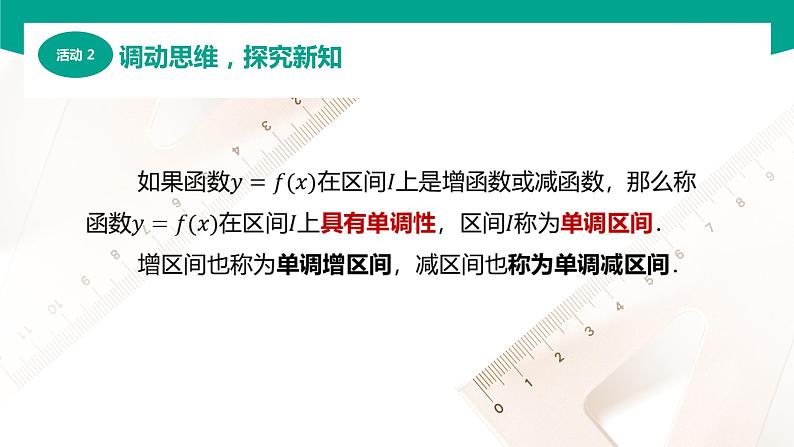 活动 2 调动思维，探究新知

如果函数$y=f(x)$在区间$I$上是增函数或减函数，那么称函数$y=f(x)$在区间$I$上具有单调性，区间$I$称为单调区间.

增区间也称为单调增区间，减区间也称为单调减区间.